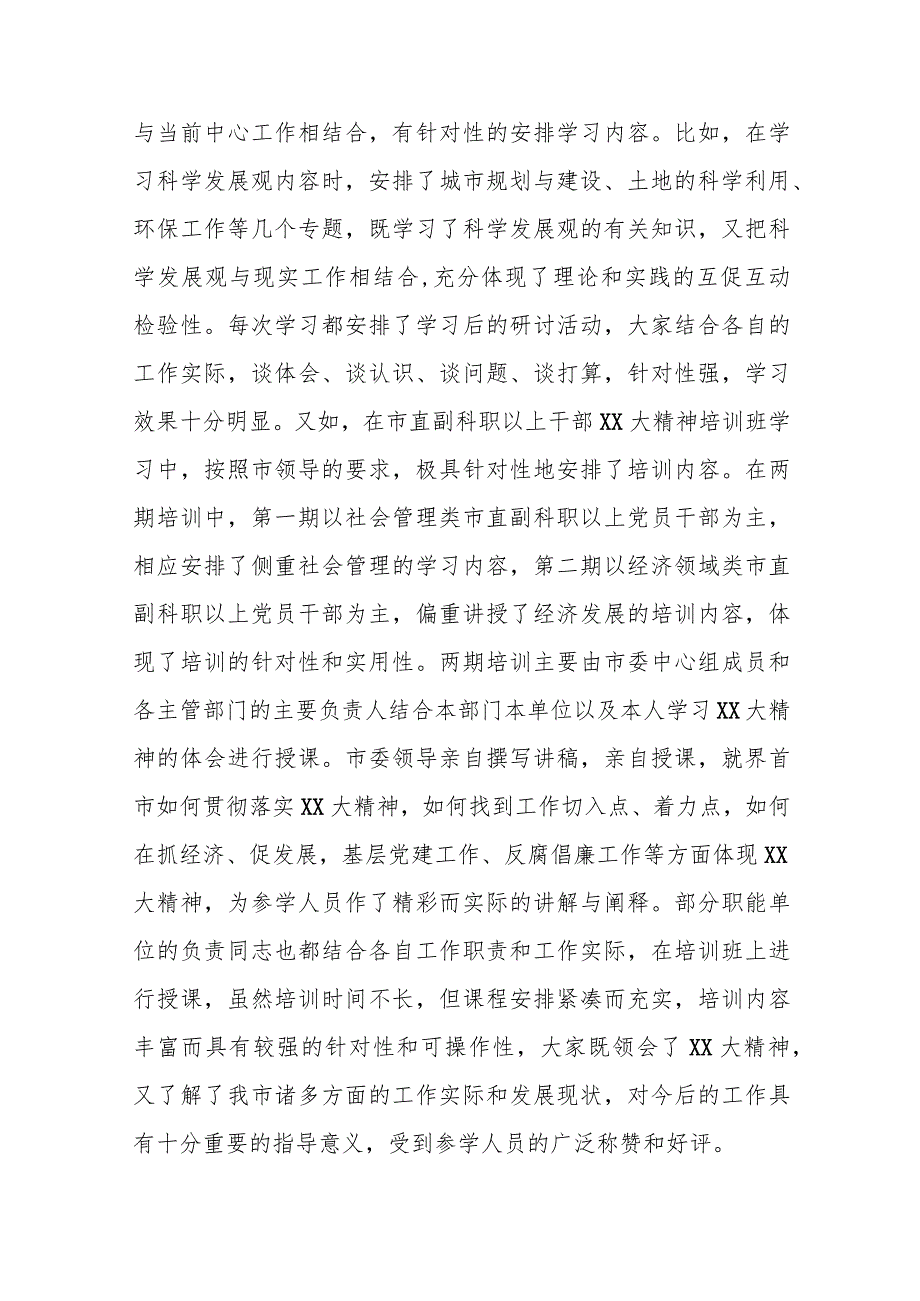 与当前中心工作相结合，有针对性的安排学习内容。比如，在学习科学发展观内容时，安排了城市规划与建设、土地的科学利用、环保工作等几个专题，既学习了科学发展观的有关知识，又把科学发展观与现实工作相结合,充分体现了理论和实践的互促互动检验性。每次学习都安排了学习后的研讨活动，大家结合各自的工作实际，谈体会、谈认识、谈问题、谈打算，针对性强，学习效果十分明显。又如，在市直副科职以上干部XX大精神培训班学习中，按照市领导的要求，极具针对性地安排了培训内容。在两期培训中，第一期以社会管理类市直副科职以上党员干部为主，相应安排了侧重社会管理的学习内容，第二期以经济领域类市直副科职以上党员干部为主，偏重讲授了经济发展的培训内容，体现了培训的针对性和实用性。两期培训主要由市委中心组成员和各主管部门的主要负责人结合本部门本单位以及本人学习XX大精神的体会进行授课。市委领导亲自撰写讲稿，亲自授课，就界首市如何贯彻落实XX大精神，如何找到工作切入点、着力点，如何在抓经济、促发展，基层党建工作、反腐倡廉工作等方面体现XX大精神，为参学人员作了精彩而实际的讲解与阐释。部分职能单位的负责同志也都结合各自工作职责和工作实际，在培训班上进行授课，虽然培训时间不长，但课程安排紧凑而充实，培训内容丰富而具有较强的针对性和可操作性，大家既领会了XX大精神，又了解了我市诸多方面的工作实际和发展现状，对今后的工作具有十分重要的指导意义，受到参学人员的广泛称赞和好评。